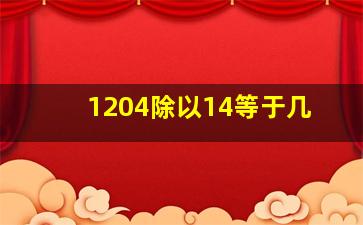 1204除以14等于几